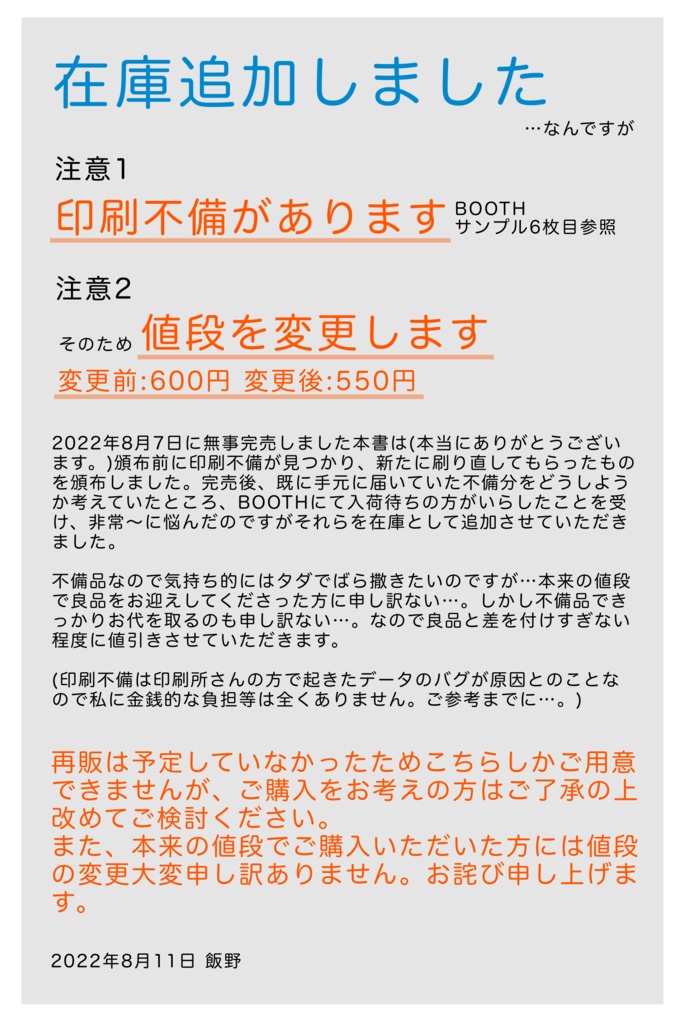 在庫追加しました

…なんですが

注意1

印刷不備があります BOOTH サンプル6枚目参照

注意2

そのため 値段を変更します

変更前:600円 変更後:550円

2022年8月7日に無事完売しました本書は(本当にありがとうございます。)頒布前に印刷不備が見つかり、新たに刷り直してもらったものを頒布しました。完売後、既に手元に届いていた不備分をどうしようか考えていたところ、BOOTHにて入荷待ちの方がいらしたことを受け、非常〜に悩んだのですがそれらを在庫として追加させていただきました。

不備品なので気持ち的にはタダでばら撒きたいのですが…本来の値段で良品をお迎えしてくださった方に申し訳ない…。しかし不備品できっかりお代を取るのも申し訳ない…。なので良品と差を付けすぎない程度に値引きさせていただきます。

(印刷不備は印刷所さんの方で起きたデータのバグが原因とのことなので私に金銭的な負担等は全くありません。ご参考までに…。)

再販は予定していなかったためこちらしかご用意できませんが、ご購入をお考えの方はご了承の上改めてご検討ください。
また、本来の値段でご購入いただいた方には値段の変更大変申し訳ありません。お詫び申し上げます。

2022年8月11日 飯野